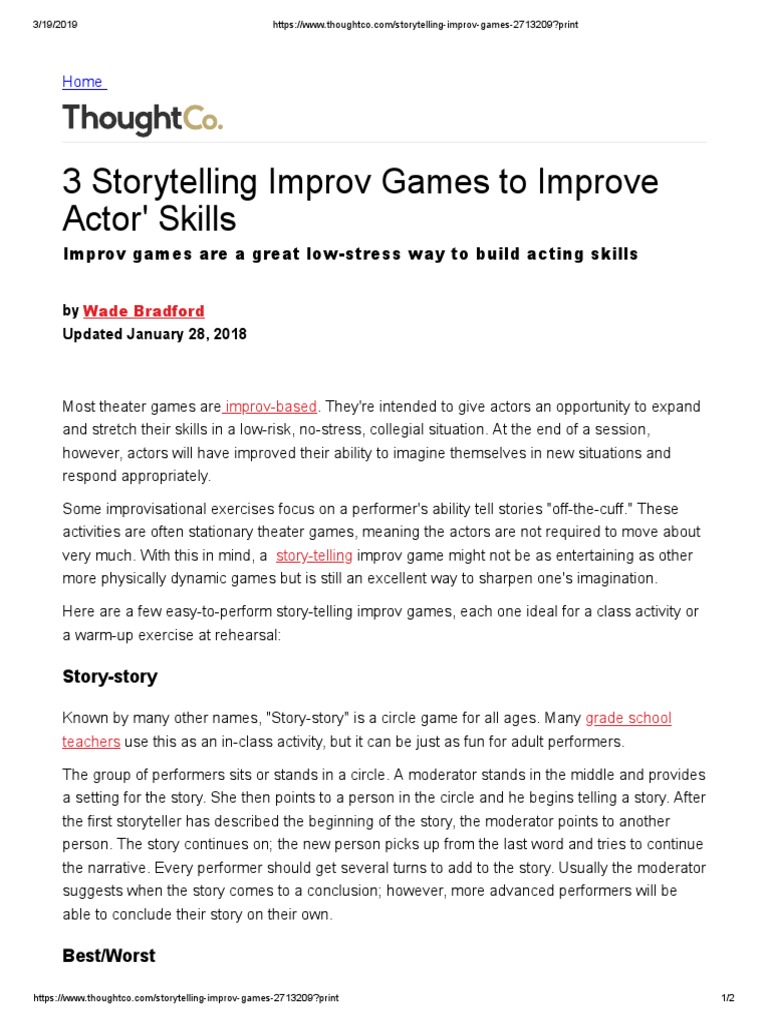 3/19/2019 https://www.thoughtco.com/storytelling-improv-games-2713209?print

Home

ThoughtCo.

3 Storytelling Improv Games to Improve Actor' Skills

Improv games are a great low-stress way to build acting skills

by Wade Bradford
Updated January 28, 2018

Most theater games are improv-based. They're intended to give actors an opportunity to expand and stretch their skills in a low-risk, no-stress, collegial situation. At the end of a session, however, actors will have improved their ability to imagine themselves in new situations and respond appropriately.

Some improvisational exercises focus on a performer's ability tell stories "off-the-cuff." These activities are often stationary theater games, meaning the actors are not required to move about very much. With this in mind, a story-telling improv game might not be as entertaining as other more physically dynamic games but is still an excellent way to sharpen one's imagination.

Here are a few easy-to-perform story-telling improv games, each one ideal for a class activity or a warm-up exercise at rehearsal:

Story-story

Known by many other names, "Story-story" is a circle game for all ages. Many grade school teachers use this as an in-class activity, but it can be just as fun for adult performers.

The group of performers sits or stands in a circle. A moderator stands in the middle and provides a setting for the story. She then points to a person in the circle and he begins telling a story. After the first storyteller has described the beginning of the story, the moderator points to another person. The story continues on; the new person picks up from the last word and tries to continue the narrative. Every performer should get several turns to add to the story. Usually the moderator suggests when the story comes to a conclusion; however, more advanced performers will be able to conclude their story on their own.

Best/Worst

https://www.thoughtco.com/storytelling-improv-games-2713209?print 1/2